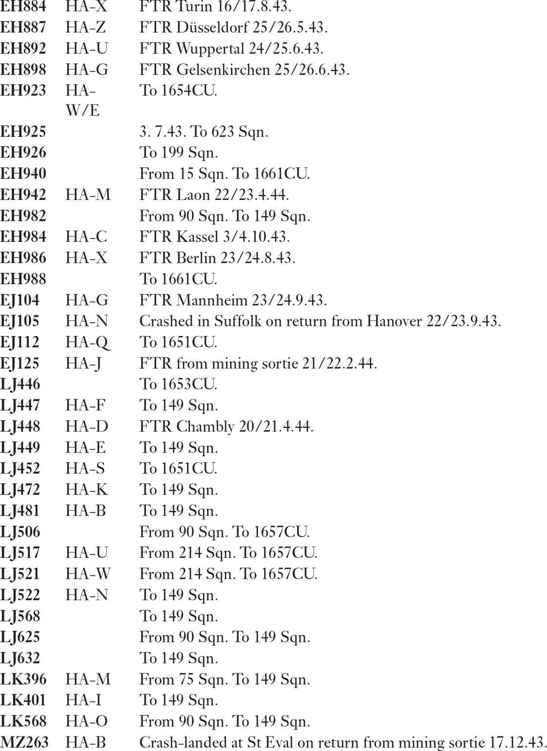 | | | |
|---|---|---|
| EH884 | HA-X | FTR Turin 16/17.8.43. |
| EH887 | HA-Z | FTR Düsseldorf 25/26.5.43. |
| EH892 | HA-U | FTR Wuppertal 24/25.6.43. |
| EH898 | HA-G | FTR Gelsenkirchen 25/26.6.43. |
| EH923 | HA-W/E | To 1654CU. |
| EH925 | | 3. 7.43. To 623 Sqn. |
| EH926 | | To 199 Sqn. |
| EH940 | | From 15 Sqn. To 1661CU. |
| EH942 | HA-M | FTR Laon 22/23.4.44. |
| EH982 | | From 90 Sqn. To 149 Sqn. |
| EH984 | HA-C | FTR Kassel 3/4.10.43. |
| EH986 | HA-X | FTR Berlin 23/24.8.43. |
| EH988 | | To 1661CU. |
| EJ104 | HA-G | FTR Mannheim 23/24.9.43. |
| EJ105 | HA-N | Crashed in Suffolk on return from Hanover 22/23.9.43. |
| EJ112 | HA-Q | To 1651CU. |
| EJ125 | HA-J | FTR from mining sortie 21/22.2.44. |
| LJ446 | | To 1653CU. |
| LJ447 | HA-F | To 149 Sqn. |
| LJ448 | HA-D | FTR Chambly 20/21.4.44. |
| LJ449 | HA-E | To 149 Sqn. |
| LJ452 | HA-S | To 1651CU. |
| LJ472 | HA-K | To 149 Sqn. |
| LJ481 | HA-B | To 149 Sqn. |
| LJ506 | | From 90 Sqn. To 1657CU. |
| LJ517 | HA-U | From 214 Sqn. To 1657CU. |
| LJ521 | HA-W | From 214 Sqn. To 1657CU. |
| LJ522 | HA-N | To 149 Sqn. |
| LJ568 | | To 149 Sqn. |
| LJ625 | | From 90 Sqn. To 149 Sqn. |
| LJ632 | | To 149 Sqn. |
| LK396 | HA-M | From 75 Sqn. To 149 Sqn. |
| LK401 | HA-I | To 149 Sqn. |
| LK568 | HA-O | From 90 Sqn. To 149 Sqn. |
| MZ263 | HA-B | Crash-landed at St Eval on return from mining sortie 17.12.43. |